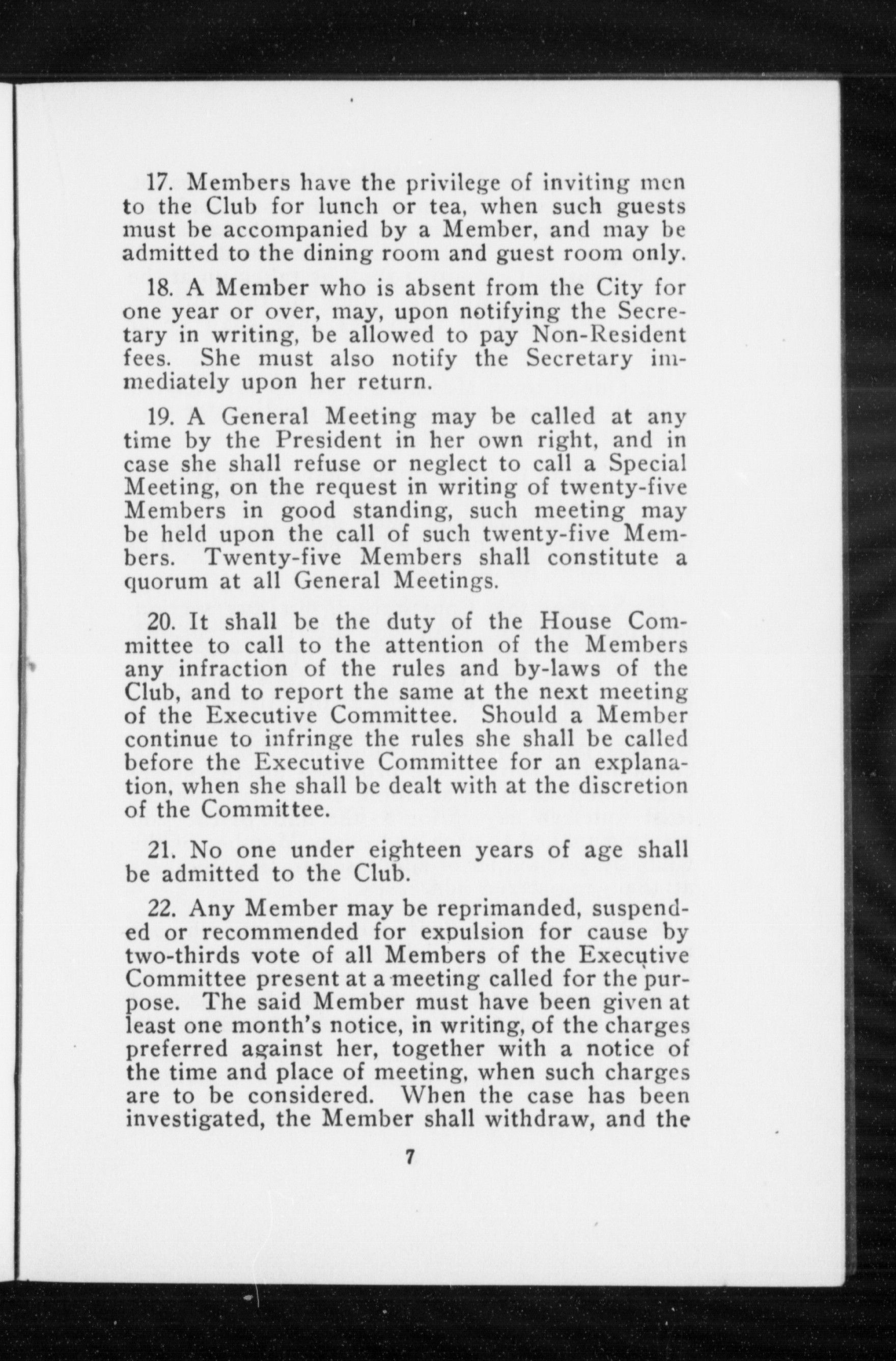 17. Members have the privilege of inviting men to the Club for lunch or tea, when such guests must be accompanied by a Member, and may be admitted to the dining room and guest room only.

18. A Member who is absent from the City for one year or over, may, upon notifying the Secretary in writing, be allowed to pay Non-Resident fees. She must also notify the Secretary immediately upon her return.

19. A General Meeting may be called at any time by the President in her own right, and in case she shall refuse or neglect to call a Special Meeting, on the request in writing of twenty-five Members in good standing, such meeting may be held upon the call of such twenty-five Members. Twenty-five Members shall constitute a quorum at all General Meetings.

20. It shall be the duty of the House Committee to call to the attention of the Members any infraction of the rules and by-laws of the Club, and to report the same at the next meeting of the Executive Committee. Should a Member continue to infringe the rules she shall be called before the Executive Committee for an explanation, when she shall be dealt with at the discretion of the Committee.

21. No one under eighteen years of age shall be admitted to the Club.

22. Any Member may be reprimanded, suspended or recommended for expulsion for cause by two-thirds vote of all Members of the Executive Committee present at a meeting called for the purpose. The said Member must have been given at least one month's notice, in writing, of the charges preferred against her, together with a notice of the time and place of meeting, when such charges are to be considered. When the case has been investigated, the Member shall withdraw, and the

7